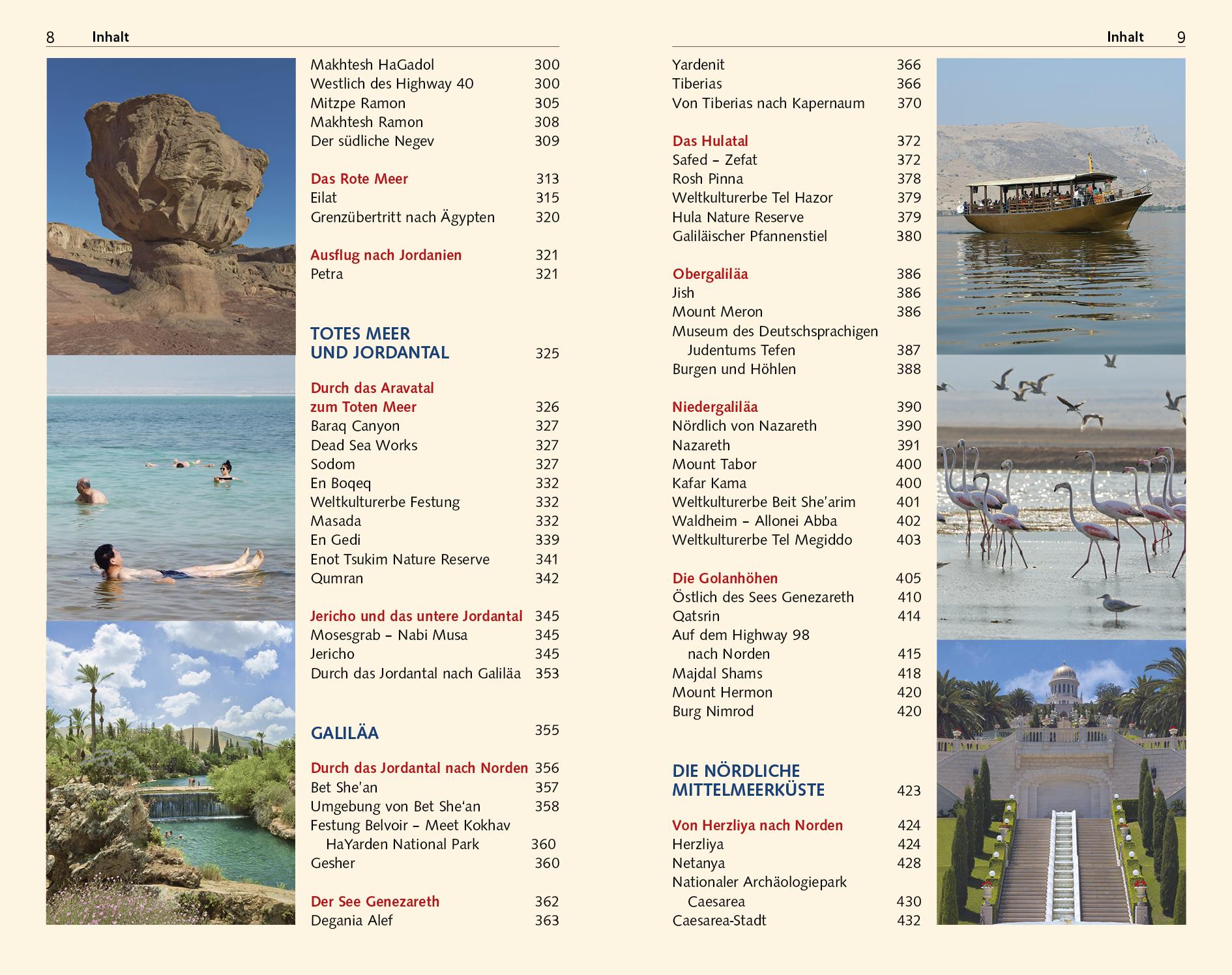 8 Inhalt

Makhtesh HaGadol 300
Westlich des Highway 40 300
Mitzpe Ramon 305
Makhtesh Ramon 308
Der südliche Negev 309

Das Rote Meer 313
Eilat 315
Grenzübertritt nach Ägypten 320

Ausflug nach Jordanien 321
Petra 321

TOTES MEER UND JORDANTAL 325

Durch das Aravatal zum Toten Meer 326
Baraq Canyon 327
Dead Sea Works 327
Sodom 327
En Boqeq 332
Weltkulturerbe Festung 332
Masada 332
En Gedi 339
Enot Tsukim Nature Reserve 341
Qumran 342

Jericho und das untere Jordantal 345
Mosesgrab – Nabi Musa 345
Jericho 345
Durch das Jordantal nach Galiläa 353

GALILÄA 355

Durch das Jordantal nach Norden 356
Bet She'an 357
Umgebung von Bet She'an 358
Festung Belvoir – Meet Kokhav HaYarden National Park 360
Gesher 360

Der See Genezareth 362
Degania Alef 363

Inhalt 9

Yardenit 366
Tiberias 366
Von Tiberias nach Kapernaum 370

Das Hulatal 372
Safed – Zefat 372
Rosh Pinna 378
Weltkulturerbe Tel Hazor 379
Hula Nature Reserve 379
Galiläischer Pfannenstiel 380

Obergaliläa 386
Jish 386
Mount Meron 386
Museum des Deutschsprachigen Judentums Tefen 387
Burgen und Höhlen 388

Niedergaliläa 390
Nördlich von Nazareth 390
Nazareth 391
Mount Tabor 400
Kafar Kama 400
Weltkulturerbe Beit She'arim 401
Waldheim – Allonei Abba 402
Weltkulturerbe Tel Megiddo 403

Die Golanhöhen 405
Östlich des Sees Genezareth 410
Qatsrin 414
Auf dem Highway 98 nach Norden 415
Majdal Shams 418
Mount Hermon 420
Burg Nimrod 420

DIE NÖRDLICHE MITTELMEERKÜSTE 423

Von Herzliya nach Norden 424
Herzliya 424
Netanya 428
Nationaler Archäologiepark Caesarea 430
Caesarea-Stadt 432